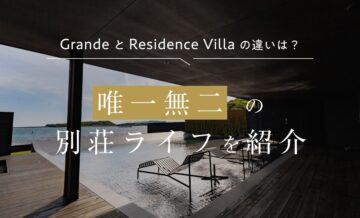 Grande と Residence Villa の違いは？

唯一無二の
別荘ライフを紹介